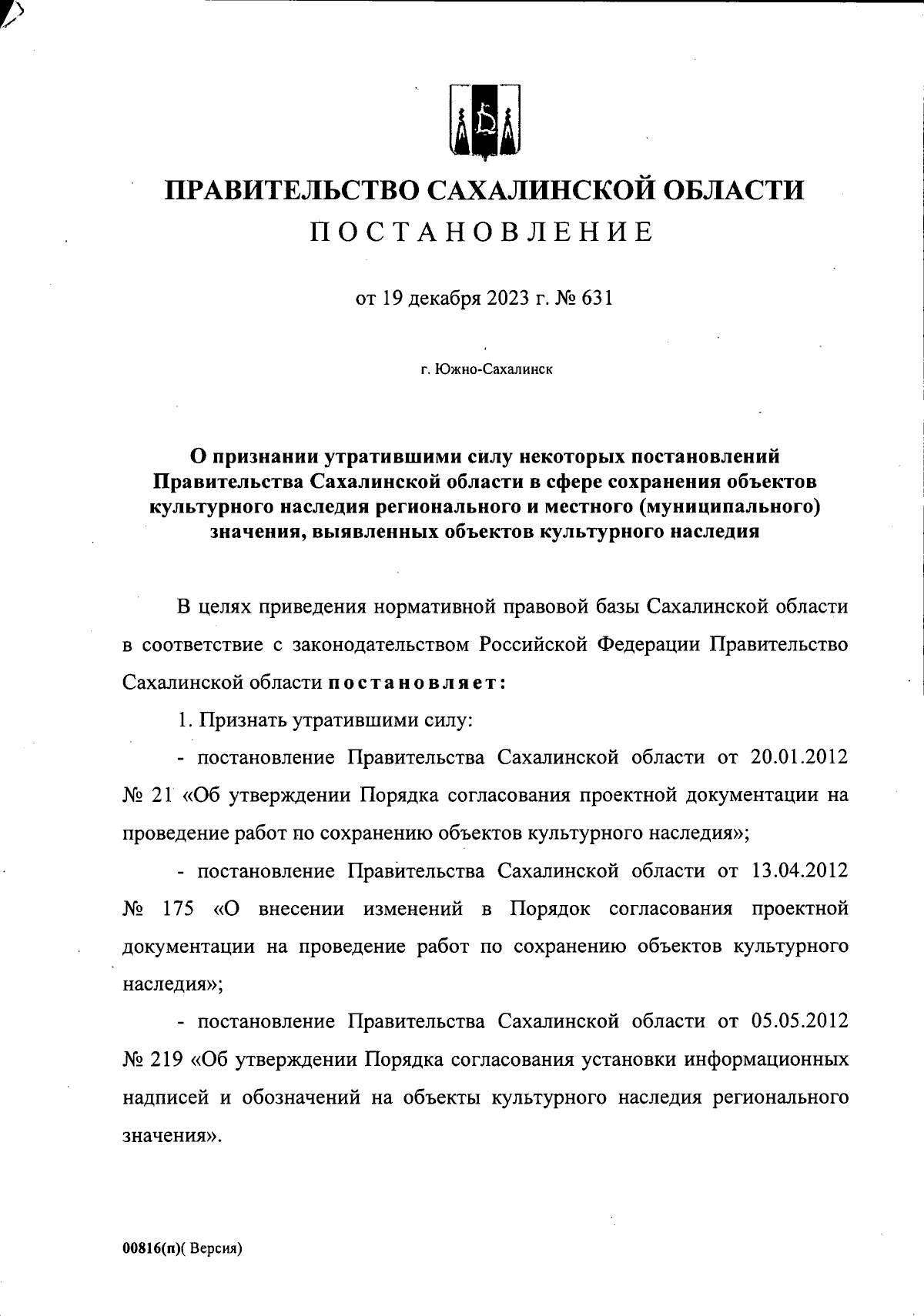 ПРАВИТЕЛЬСТВО САХАЛИНСКОЙ ОБЛАСТИ
ПОСТАНОВЛЕНИЕ

от 19 декабря 2023 г. № 631

г. Южно-Сахалинск

О признании утратившими силу некоторых постановлений Правительства Сахалинской области в сфере сохранения объектов культурного наследия регионального и местного (муниципального) значения, выявленных объектов культурного наследия

В целях приведения нормативной правовой базы Сахалинской области в соответствие с законодательством Российской Федерации Правительство Сахалинской области постановляет:

1. Признать утратившими силу:

- постановление Правительства Сахалинской области от 20.01.2012 № 21 «Об утверждении Порядка согласования проектной документации на проведение работ по сохранению объектов культурного наследия»;

- постановление Правительства Сахалинской области от 13.04.2012 № 175 «О внесении изменений в Порядок согласования проектной документации на проведение работ по сохранению объектов культурного наследия»;

- постановление Правительства Сахалинской области от 05.05.2012 № 219 «Об утверждении Порядка согласования установки информационных надписей и обозначений на объекты культурного наследия регионального значения».

00816(п)( Версия)